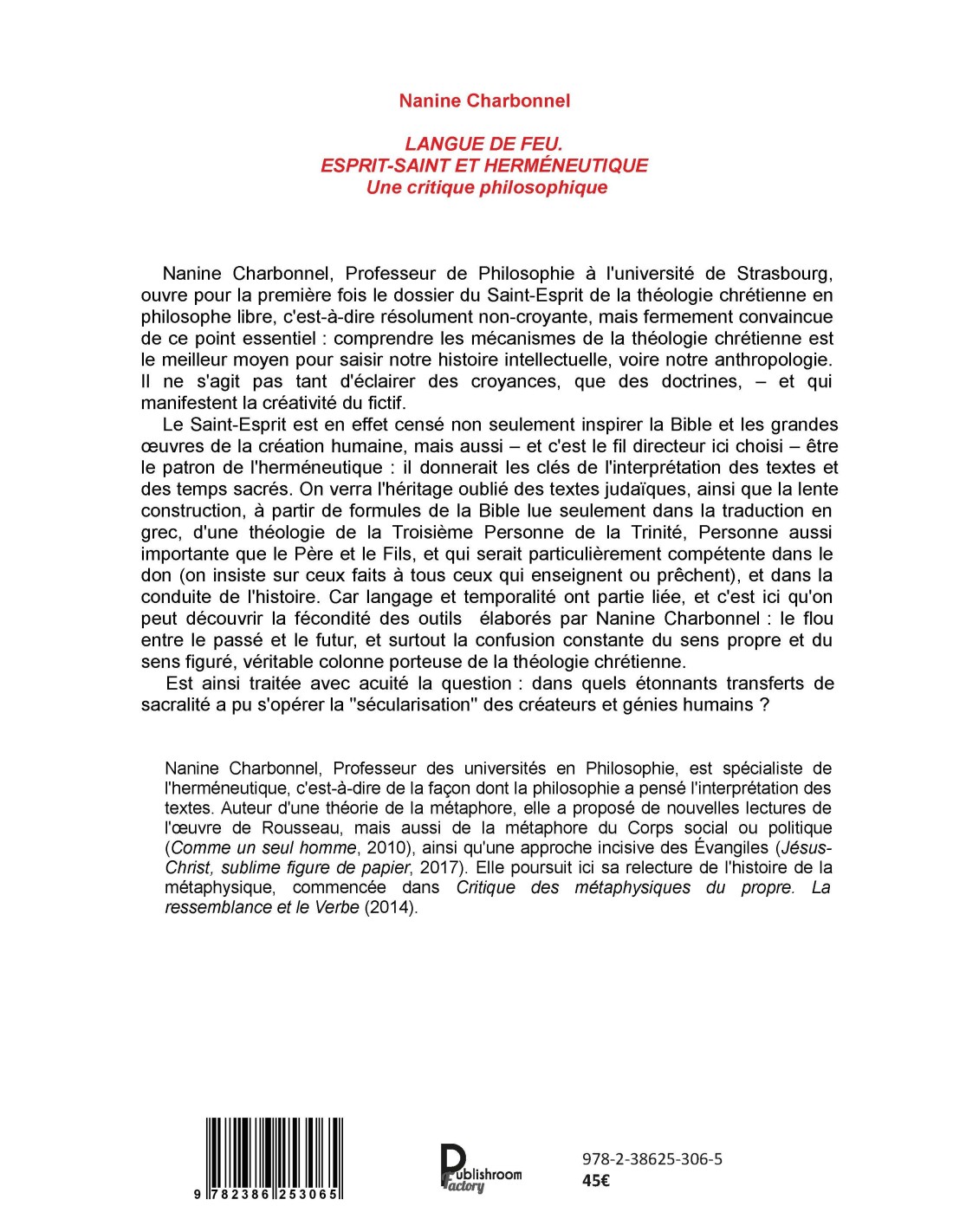 Nanine Charbonnel

LANGUE DE FEU.
ESPRIT-SAINT ET HERMÉNEUTIQUE
Une critique philosophique

Nanine Charbonnel, Professeur de Philosophie à l'université de Strasbourg, ouvre pour la première fois le dossier du Saint-Esprit de la théologie chrétienne en philosophe libre, c'est-à-dire résolument non-croyante, mais fermement convaincue de ce point essentiel : comprendre les mécanismes de la théologie chrétienne est le meilleur moyen pour saisir notre histoire intellectuelle, voire notre anthropologie. Il ne s'agit pas tant d'éclairer des croyances, que des doctrines, – et qui manifestent la créativité du fictif.

Le Saint-Esprit est en effet censé non seulement inspirer la Bible et les grandes œuvres de la création humaine, mais aussi – et c'est le fil directeur ici choisi – être le patron de l'herméneutique : il donnerait les clés de l'interprétation des textes et des temps sacrés. On verra l'héritage oublié des textes judaïques, ainsi que la lente construction, à partir de formules de la Bible lue seulement dans la traduction en grec, d'une théologie de la Troisième Personne de la Trinité, Personne aussi importante que le Père et le Fils, et qui serait particulièrement compétente dans le don (on insiste sur ceux faits à tous ceux qui enseignent ou prêchent), et dans la conduite de l'histoire. Car langage et temporalité ont partie liée, et c'est ici qu'on peut découvrir la fécondité des outils élaborés par Nanine Charbonnel : le flou entre le passé et le futur, et surtout la confusion constante du sens propre et du sens figuré, véritable colonne porteuse de la théologie chrétienne.

Est ainsi traitée avec acuité la question : dans quels étonnants transferts de sacralité a pu s'opérer la "sécularisation" des créateurs et génies humains ?

Nanine Charbonnel, Professeur des universités en Philosophie, est spécialiste de l'herméneutique, c'est-à-dire de la façon dont la philosophie a pensé l'interprétation des textes. Auteur d'une théorie de la métaphore, elle a proposé de nouvelles lectures de l'œuvre de Rousseau, mais aussi de la métaphore du Corps social ou politique (Comme un seul homme, 2010), ainsi qu'une approche incisive des Évangiles (Jésus-Christ, sublime figure de papier, 2017). Elle poursuit ici sa relecture de l'histoire de la métaphysique, commencée dans Critique des métaphysiques du propre. La ressemblance et le Verbe (2014).

9 782386 253065

Publishroom Factory

978-2-38625-306-5
45€